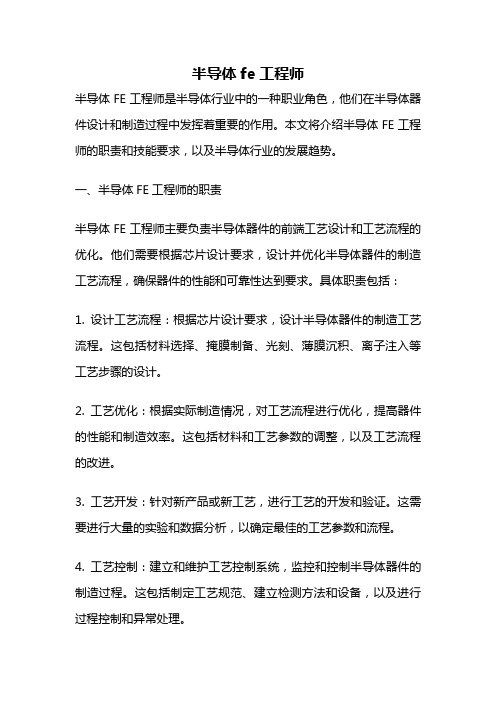 半导体 fe 工程师

半导体 FE 工程师是半导体行业中的一种职业角色，他们在半导体器件设计和制造过程中发挥着重要的作用。本文将介绍半导体 FE 工程师的职责和技能要求，以及半导体行业的发展趋势。

一、半导体 FE 工程师的职责

半导体 FE 工程师主要负责半导体器件的前端工艺设计和工艺流程的优化。他们需要根据芯片设计要求，设计并优化半导体器件的制造工艺流程，确保器件的性能和可靠性达到要求。具体职责包括：

1. 设计工艺流程：根据芯片设计要求，设计半导体器件的制造工艺流程。这包括材料选择、掩膜制备、光刻、薄膜沉积、离子注入等工艺步骤的设计。

2. 工艺优化：根据实际制造情况，对工艺流程进行优化，提高器件的性能和制造效率。这包括材料和工艺参数的调整，以及工艺流程的改进。

3. 工艺开发：针对新产品或新工艺，进行工艺的开发和验证。这需要进行大量的实验和数据分析，以确定最佳的工艺参数和流程。

4. 工艺控制：建立和维护工艺控制系统，监控和控制半导体器件的制造过程。这包括制定工艺规范、建立检测方法和设备，以及进行过程控制和异常处理。